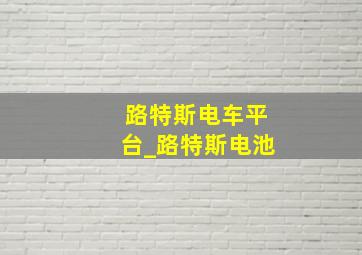 路特斯电车平台_路特斯电池